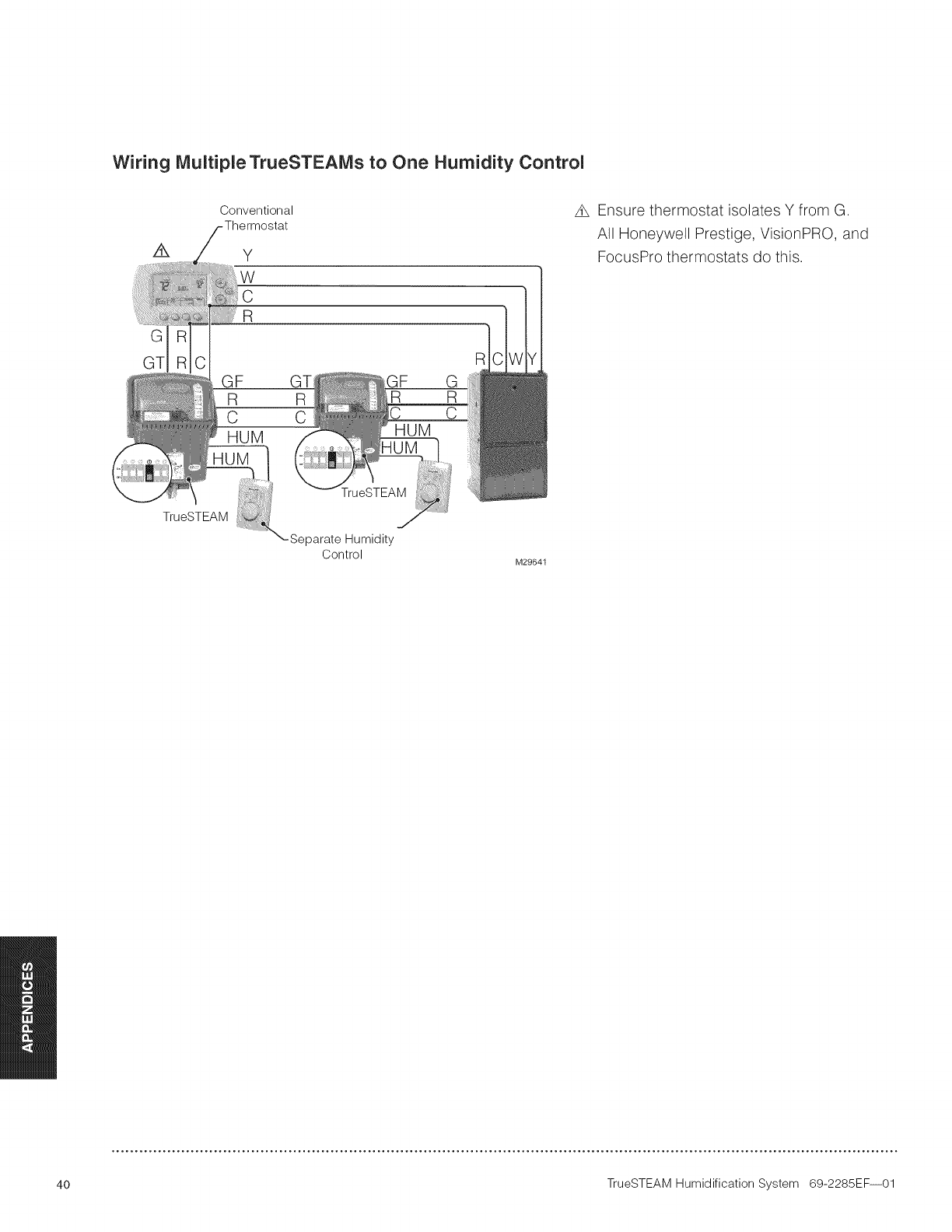 Wiring Multiple TrueSTEAMs to One Humidity Control

Conventional Thermostat

1

Y
W
C
R

G R
GT R C

GF
R
C
HUM
HUM

GT
R
C

GF
R
C
HUM
HUM

G
R
C

R C W Y

TrueSTEAM

TrueSTEAM

Separate Humidity Control

M29641

1 Ensure thermostat isolates Y from G. All Honeywell Prestige, VisionPRO, and FocusPro thermostats do this.

APPENDICES

40

TrueSTEAM Humidification System 69-2285EF—01